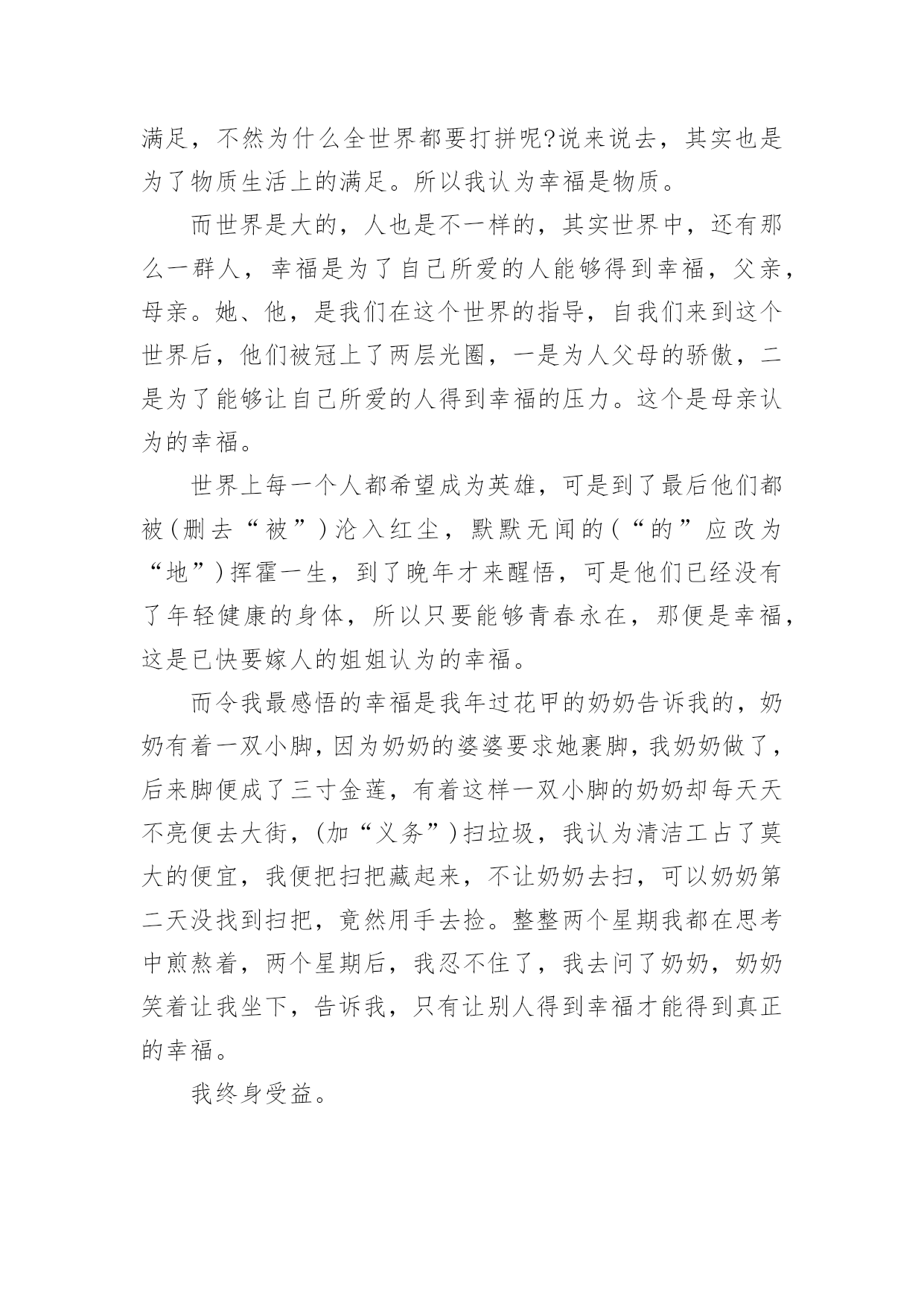 满足，不然为什么全世界都要打拼呢?说来说去，其实也是为了物质生活上的满足。所以我认为幸福是物质。

而世界是大的，人也是不一样的，其实世界中，还有那么一群人，幸福是为了自己所爱的人能够得到幸福，父亲，母亲。她、他，是我们在这个世界的指导，自我们来到这个世界后，他们被冠上了两层光圈，一是为人父母的骄傲，二是为了能够让自己所爱的人得到幸福的压力。这个是母亲认为的幸福。

世界上每一个人都希望成为英雄，可是到了最后他们都被(删去“被”)沦入红尘，默默无闻的(“的”应改为“地”)挥霍一生，到了晚年才来醒悟，可是他们已经没有了年轻健康的身体，所以只要能够青春永在，那便是幸福，这是已快要嫁人的姐姐认为的幸福。

而令我最感悟的幸福是我年过花甲的奶奶告诉我的，奶奶有着一双小脚，因为奶奶的婆婆要求她裹脚，我奶奶做了，后来脚便成了三寸金莲，有着这样一双小脚的奶奶却每天天不亮便去大街，(加“义务”)扫垃圾，我认为清洁工占了莫大的便宜，我便把扫把藏起来，不让奶奶去扫，可以奶奶第二天没找到扫把，竟然用手去捡。整整两个星期我都在思考中煎熬着，两个星期后，我忍不住了，我去问了奶奶，奶奶笑着让我坐下，告诉我，只有让别人得到幸福才能得到真正的幸福。

我终身受益。